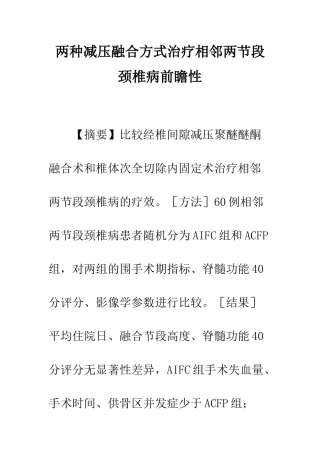 两种减压融合方式治疗相邻两节段颈椎病前瞻性

【摘要】比较经椎间隙减压聚醚醚酮融合术和椎体次全切除内固定术治疗相邻两节段颈椎病的疗效。［方法］60例相邻两节段颈椎病患者随机分为AIFC组和ACFP组，对两组的围手术期指标、脊髓功能40分评分、影像学参数进行比较。［结果］平均住院日、融合节段高度、脊髓功能40分评分无显著性差异，AIFC组手术失血量、手术时间、供骨区并发症少于ACFP组；